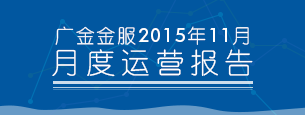 广金金服2015年11月
月度运营报告